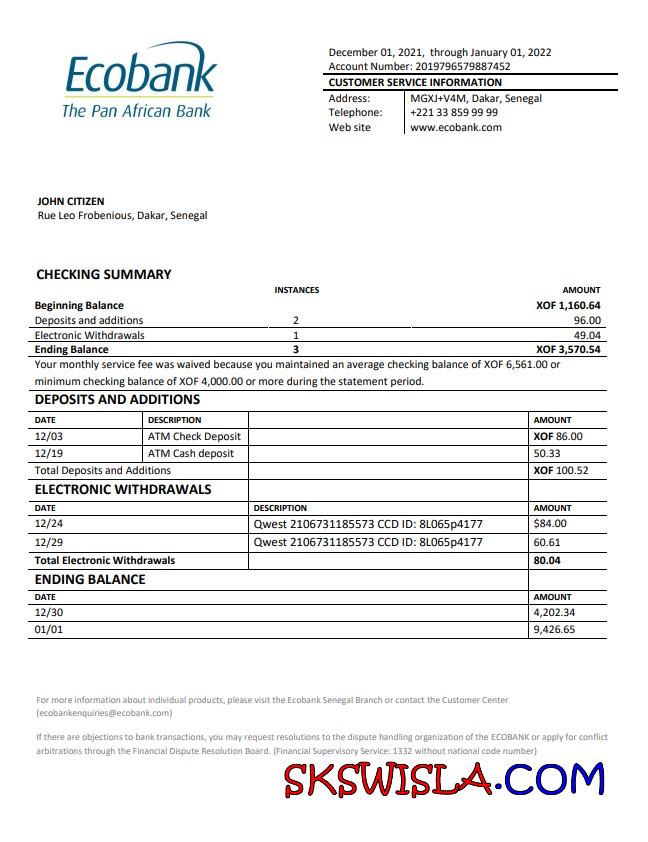 Ecobank
The Pan African Bank

December 01, 2021, through January 01, 2022
Account Number: 2019796579887452

CUSTOMER SERVICE INFORMATION

| | |
|---|---|
| Address: | MGXJ+V4M, Dakar, Senegal |
| Telephone: | +221 33 859 99 99 |
| Web site | www.ecobank.com |

JOHN CITIZEN
Rue Leo Frobenious, Dakar, Senegal

CHECKING SUMMARY

| | INSTANCES | AMOUNT |
|---|---|---|
| Beginning Balance | | XOF 1,160.64 |
| Deposits and additions | 2 | 96.00 |
| Electronic Withdrawals | 1 | 49.04 |
| Ending Balance | 3 | XOF 3,570.54 |

Your monthly service fee was waived because you maintained an average checking balance of XOF 6,561.00 or minimum checking balance of XOF 4,000.00 or more during the statement period.

DEPOSITS AND ADDITIONS

| DATE | DESCRIPTION | | AMOUNT |
|---|---|---|---|
| 12/03 | ATM Check Deposit | | XOF 86.00 |
| 12/19 | ATM Cash deposit | | 50.33 |
| Total Deposits and Additions | | | XOF 100.52 |

ELECTRONIC WITHDRAWALS

| DATE | DESCRIPTION | AMOUNT |
|---|---|---|
| 12/24 | Qwest 2106731185573 CCD ID: 8L065p4177 | $84.00 |
| 12/29 | Qwest 2106731185573 CCD ID: 8L065p4177 | 60.61 |
| Total Electronic Withdrawals | | 80.04 |

ENDING BALANCE

| DATE | AMOUNT |
|---|---|
| 12/30 | 4,202.34 |
| 01/01 | 9,426.65 |

For more information about individual products, please visit the Ecobank Senegal Branch or contact the Customer Center (ecobankenquiries@ecobank.com)

If there are objections to bank transactions, you may request resolutions to the dispute handling organization of the ECOBANK or apply for conflict arbitrations through the Financial Dispute Resolution Board. (Financial Supervisory Service: 1332 without national code number)

SKSWISLA.COM